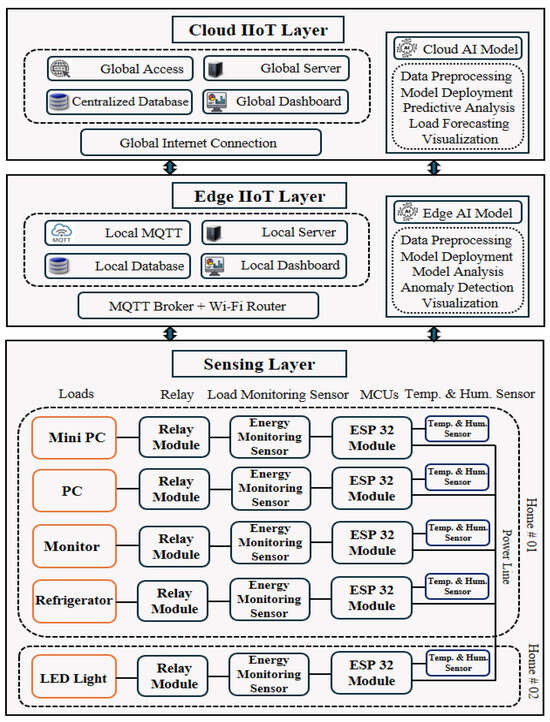 Cloud IIoT Layer

Global Access

Global Server

Centralized Database

Global Dashboard

Global Internet Connection

Cloud AI Model

Data Preprocessing
Model Deployment
Predictive Analysis
Load Forecasting
Visualization

Edge IIoT Layer

MQTT

Local MQTT

Local Server

Local Database

Local Dashboard

MQTT Broker + Wi-Fi Router

Edge AI Model

Data Preprocessing
Model Deployment
Model Analysis
Anomaly Detection
Visualization

Sensing Layer

Loads Relay Load Monitoring Sensor MCUs Temp. & Hum. Sensor

Mini PC

Relay Module

Energy Monitoring Sensor

ESP 32 Module

Temp. & Hum. Sensor

PC

Relay Module

Energy Monitoring Sensor

ESP 32 Module

Temp. & Hum. Sensor

Monitor

Relay Module

Energy Monitoring Sensor

ESP 32 Module

Temp. & Hum. Sensor

Refrigerator

Relay Module

Energy Monitoring Sensor

ESP 32 Module

Temp. & Hum. Sensor

Power Line

Home # 01

LED Light

Relay Module

Energy Monitoring Sensor

ESP 32 Module

Temp. & Hum. Sensor

Home # 02